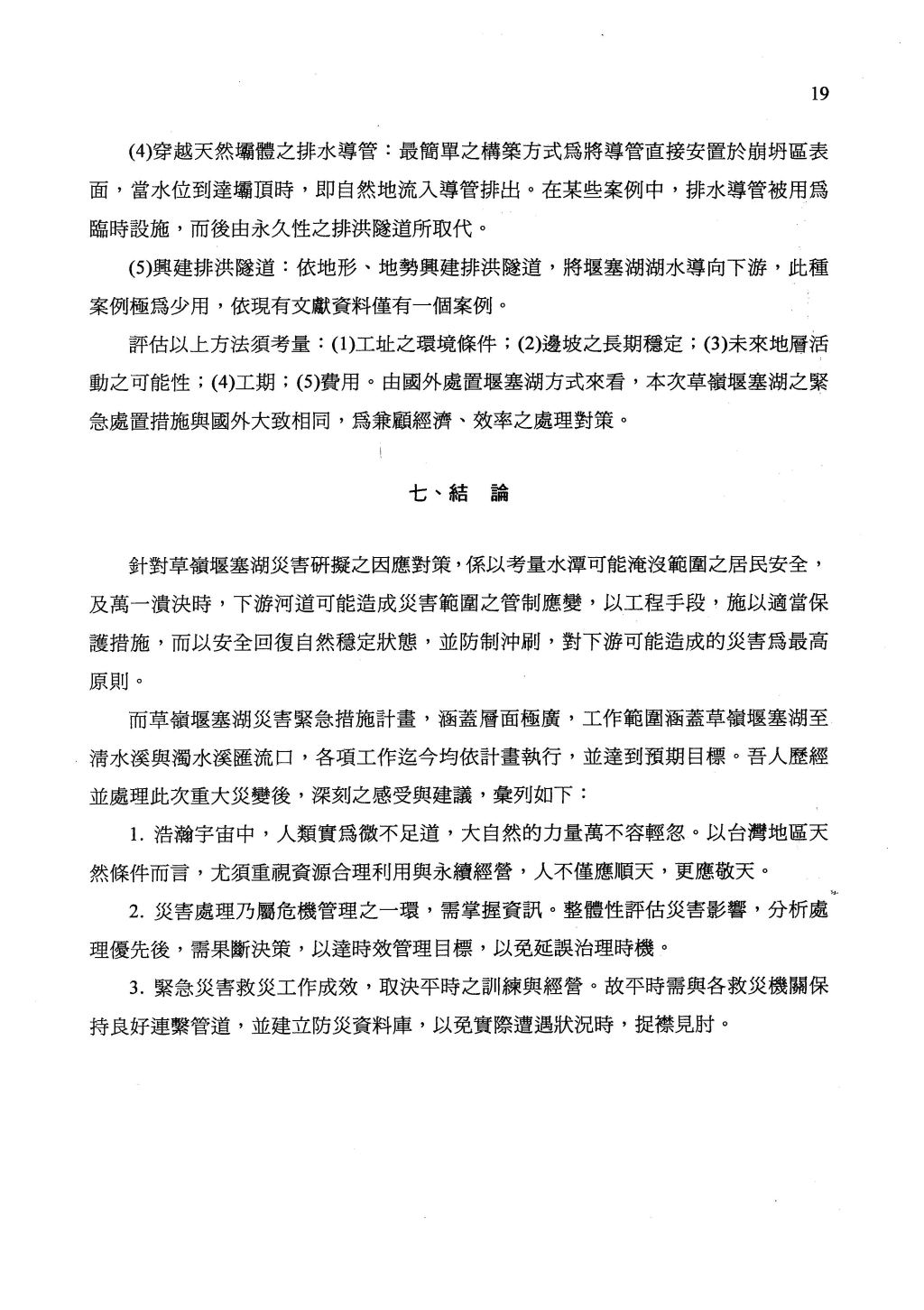 19

(4)穿越天然壩體之排水導管：最簡單之構築方式爲將導管直接安置於崩坍區表面，當水位到達壩頂時，即自然地流入導管排出。在某些案例中，排水導管被用爲臨時設施，而後由永久性之排洪隧道所取代。

(5)興建排洪隧道：依地形、地勢興建排洪隧道，將堰塞湖湖水導向下游，此種案例極爲少用，依現有文獻資料僅有一個案例。

評估以上方法須考量：(1)工址之環境條件；(2)邊坡之長期穩定；(3)未來地層活動之可能性；(4)工期；(5)費用。由國外處置堰塞湖方式來看，本次草嶺堰塞湖之緊急處置措施與國外大致相同，爲兼顧經濟、效率之處理對策。

七、結　論

針對草嶺堰塞湖災害研擬之因應對策，係以考量水潭可能淹沒範圍之居民安全，及萬一潰決時，下游河道可能造成災害範圍之管制應變，以工程手段，施以適當保護措施，而以安全回復自然穩定狀態，並防制沖刷，對下游可能造成的災害爲最高原則。

而草嶺堰塞湖災害緊急措施計畫，涵蓋層面極廣，工作範圍涵蓋草嶺堰塞湖至清水溪與濁水溪匯流口，各項工作迄今均依計畫執行，並達到預期目標。吾人歷經並處理此次重大災變後，深刻之感受與建議，彙列如下：

1. 浩瀚宇宙中，人類實爲微不足道，大自然的力量萬不容輕忽。以台灣地區天然條件而言，尤須重視資源合理利用與永續經營，人不僅應順天，更應敬天。

2. 災害處理乃屬危機管理之一環，需掌握資訊。整體性評估災害影響，分析處理優先後，需果斷決策，以達時效管理目標，以免延誤治理時機。

3. 緊急災害救災工作成效，取決平時之訓練與經營。故平時需與各救災機關保持良好連繫管道，並建立防災資料庫，以免實際遭遇狀況時，捉襟見肘。